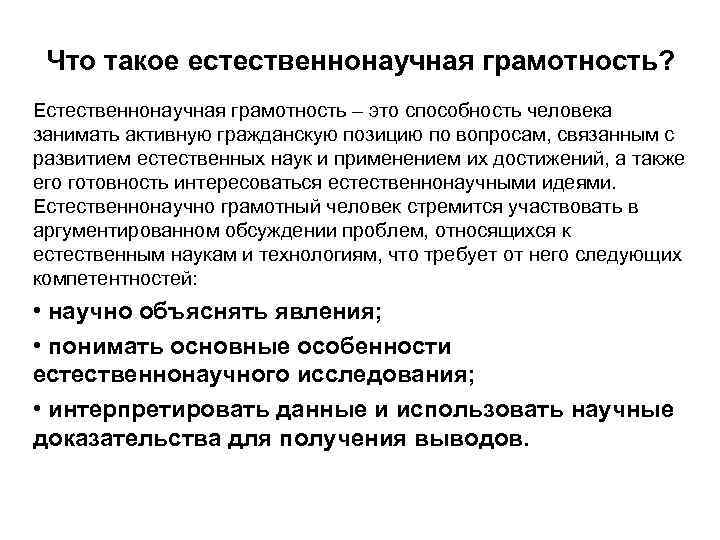 Что такое естественнонаучная грамотность?

Естественнонаучная грамотность – это способность человека занимать активную гражданскую позицию по вопросам, связанным с развитием естественных наук и применением их достижений, а также его готовность интересоваться естественнонаучными идеями. Естественнонаучно грамотный человек стремится участвовать в аргументированном обсуждении проблем, относящихся к естественным наукам и технологиям, что требует от него следующих компетентностей:

• научно объяснять явления;

• понимать основные особенности естественнонаучного исследования;

• интерпретировать данные и использовать научные доказательства для получения выводов.